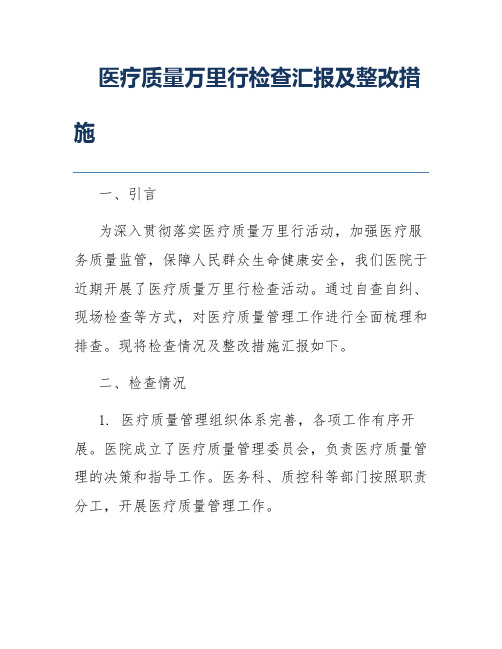 医疗质量万里行检查汇报及整改措施

一、引言

为深入贯彻落实医疗质量万里行活动，加强医疗服务质量监管，保障人民群众生命健康安全，我们医院于近期开展了医疗质量万里行检查活动。通过自查自纠、现场检查等方式，对医疗质量管理工作进行全面梳理和排查。现将检查情况及整改措施汇报如下。

二、检查情况

1. 医疗质量管理组织体系完善，各项工作有序开展。医院成立了医疗质量管理委员会，负责医疗质量管理的决策和指导工作。医务科、质控科等部门按照职责分工，开展医疗质量管理工作。